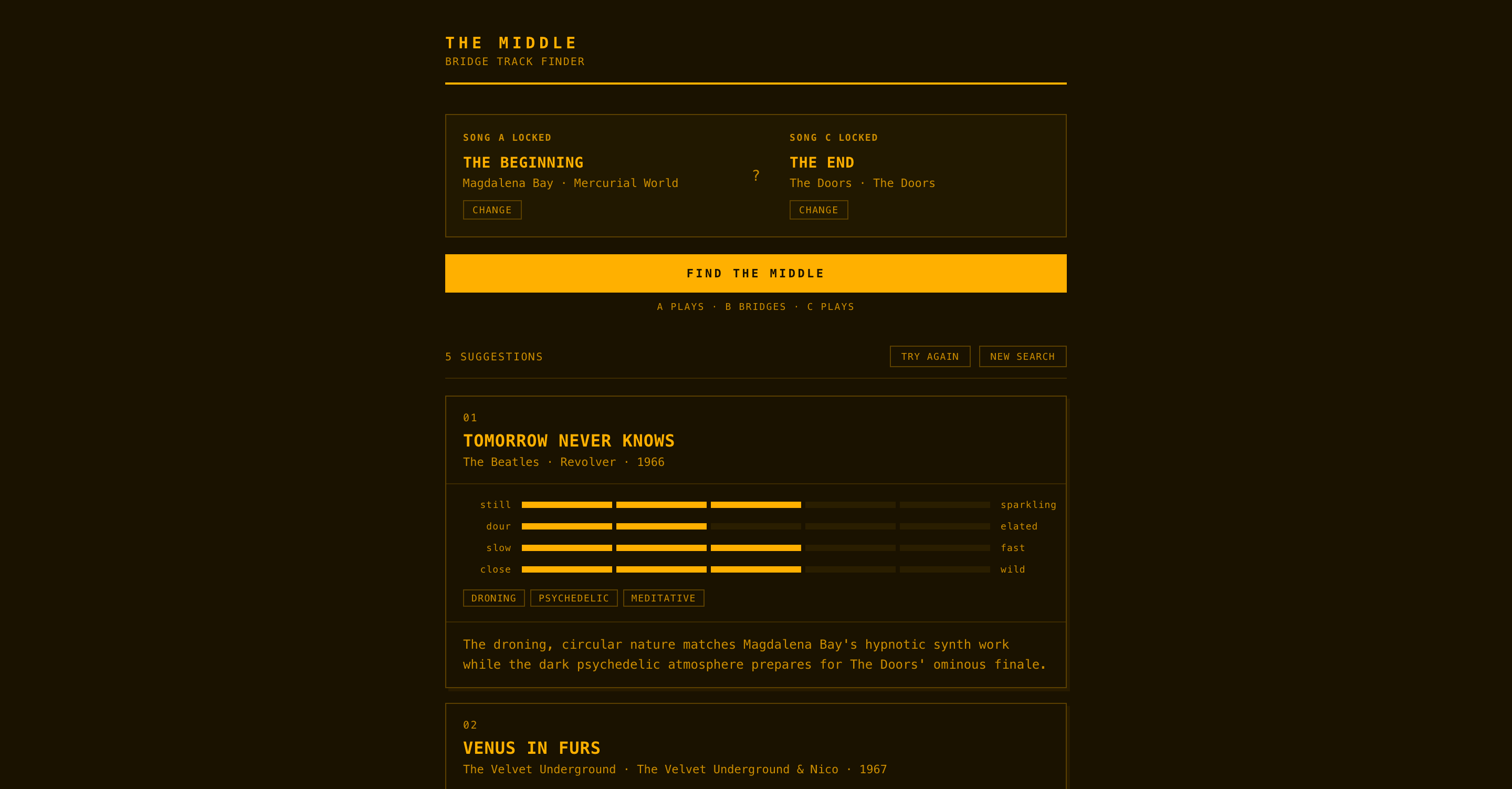 THE MIDDLE
BRIDGE TRACK FINDER

SONG A LOCKED
THE BEGINNING
Magdalena Bay · Mercurial World
CHANGE

?

SONG C LOCKED
THE END
The Doors · The Doors
CHANGE

FIND THE MIDDLE

A PLAYS · B BRIDGES · C PLAYS

5 SUGGESTIONS

TRY AGAIN NEW SEARCH

01
TOMORROW NEVER KNOWS
The Beatles · Revolver · 1966

still sparkling
dour elated
slow fast
close wild

DRONING PSYCHEDELIC MEDITATIVE

The droning, circular nature matches Magdalena Bay's hypnotic synth work while the dark psychedelic atmosphere prepares for The Doors' ominous finale.

02
VENUS IN FURS
The Velvet Underground · The Velvet Underground & Nico · 1967